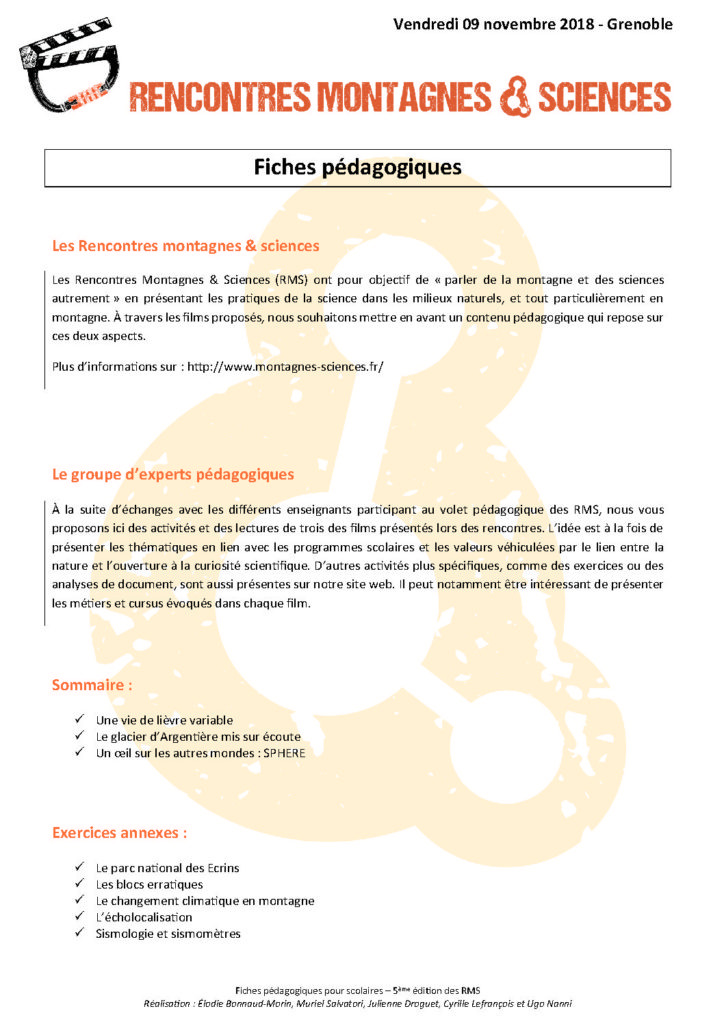 Vendredi 09 novembre 2018 - Grenoble

RENCONTRES MONTAGNES & SCIENCES

Fiches pédagogiques

Les Rencontres montagnes & sciences

Les Rencontres Montagnes & Sciences (RMS) ont pour objectif de « parler de la montagne et des sciences autrement » en présentant les pratiques de la science dans les milieux naturels, et tout particulièrement en montagne. À travers les films proposés, nous souhaitons mettre en avant un contenu pédagogique qui repose sur ces deux aspects.

Plus d'informations sur : http://www.montagnes-sciences.fr/

Le groupe d'experts pédagogiques

À la suite d'échanges avec les différents enseignants participant au volet pédagogique des RMS, nous vous proposons ici des activités et des lectures de trois des films présentés lors des rencontres. L'idée est à la fois de présenter les thématiques en lien avec les programmes scolaires et les valeurs véhiculées par le lien entre la nature et l'ouverture à la curiosité scientifique. D'autres activités plus spécifiques, comme des exercices ou des analyses de document, sont aussi présentes sur notre site web. Il peut notamment être intéressant de présenter les métiers et cursus évoqués dans chaque film.

Sommaire :

✓ Une vie de lièvre variable
✓ Le glacier d'Argentière mis sur écoute
✓ Un œil sur les autres mondes : SPHERE

Exercices annexes :

✓ Le parc national des Ecrins
✓ Les blocs erratiques
✓ Le changement climatique en montagne
✓ L'écholocalisation
✓ Sismologie et sismomètres

Fiches pédagogiques pour scolaires – 5ème édition des RMS
Réalisation : Élodie Bonnaud-Morin, Muriel Salvatori, Julienne Droguet, Cyrille Lefrançois et Ugo Nanni